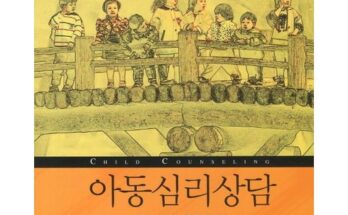 CHILD COUNSELING

아동심리상담